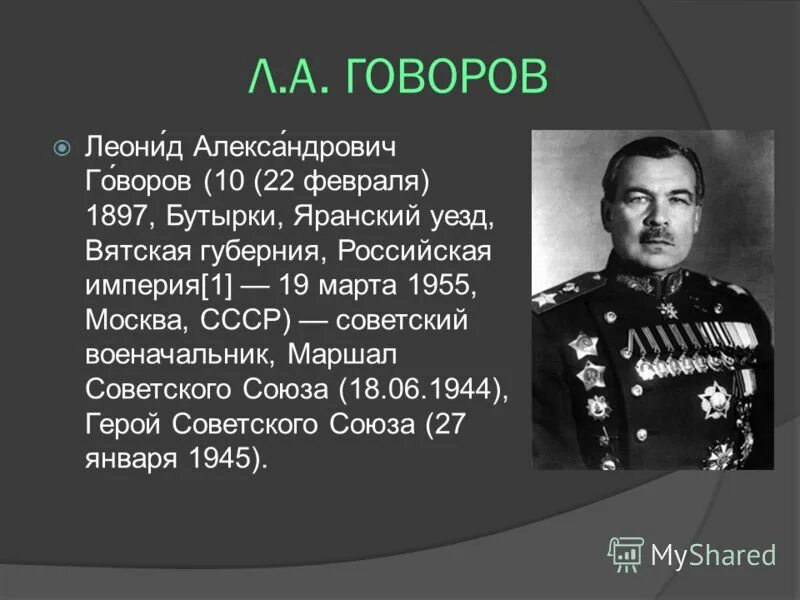 Л.А. ГОВОРОВ

Леони́д Алекса́ндрович Го́воров (10 (22 февраля) 1897, Бутырки, Яранский уезд, Вятская губерния, Российская империя[1] — 19 марта 1955, Москва, СССР) — советский военачальник, Маршал Советского Союза (18.06.1944), Герой Советского Союза (27 января 1945).

MyShared